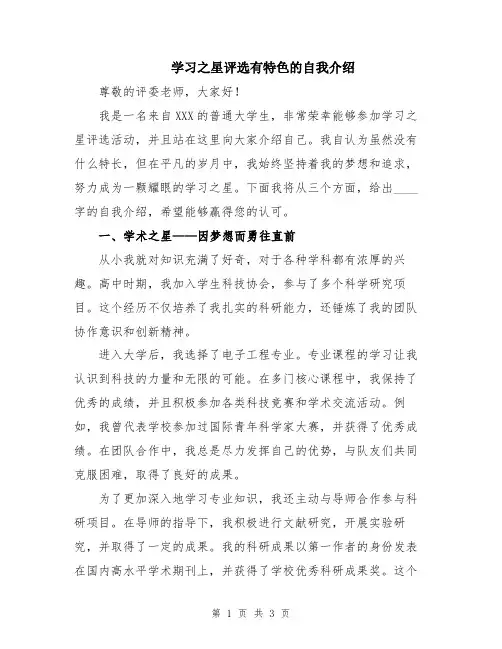 学习之星评选有特色的自我介绍

尊敬的评委老师，大家好！

我是一名来自XXX的普通大学生，非常荣幸能够参加学习之星评选活动，并且站在这里向大家介绍自己。我自认为虽然没有什么特长，但在平凡的岁月中，我始终坚持着我的梦想和追求，努力成为一颗耀眼的学习之星。下面我将从三个方面，给出____字的自我介绍，希望能够赢得您的认可。

一、学术之星——因梦想而勇往直前

从小我就对知识充满了好奇，对于各种学科都有浓厚的兴趣。高中时期，我加入学生科技协会，参与了多个科学研究项目。这个经历不仅培养了我扎实的科研能力，还锤炼了我的团队协作意识和创新精神。

进入大学后，我选择了电子工程专业。专业课程的学习让我认识到科技的力量和无限的可能。在多门核心课程中，我保持了优秀的成绩，并且积极参加各类科技竞赛和学术交流活动。例如，我曾代表学校参加过国际青年科学家大赛，并获得了优秀成绩。在团队合作中，我总是尽力发挥自己的优势，与队友们共同克服困难，取得了良好的成果。

为了更加深入地学习专业知识，我还主动与导师合作参与科研项目。在导师的指导下，我积极进行文献研究，开展实验研究，并取得了一定的成果。我的科研成果以第一作者的身份发表在国内高水平学术期刊上，并获得了学校优秀科研成果奖。这个

第 1 页 共 3 页